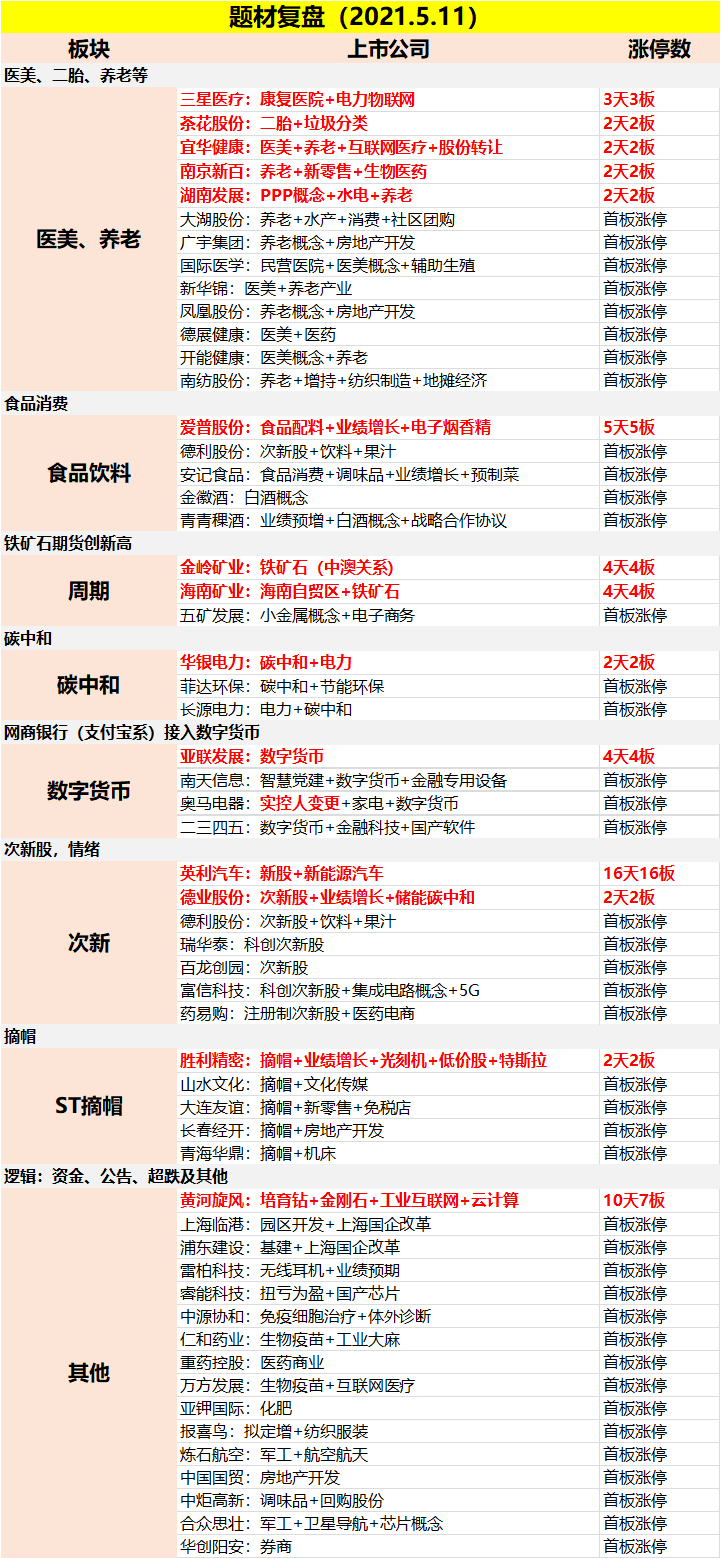 题材复盘（2021.5.11）

| 板块 | 上市公司 | 涨停数 |
|---|---|---|
| 医美、二胎、养老等 | | |
| 医美、养老 | 三星医疗：康复医院+电力物联网 | 3天3板 |
| | 茶花股份：二胎+垃圾分类 | 2天2板 |
| | 宜华健康：医美+养老+互联网医疗+股份转让 | 2天2板 |
| | 南京新百：养老+新零售+生物医药 | 2天2板 |
| | 湖南发展：PPP概念+水电+养老 | 2天2板 |
| | 大湖股份：养老+水产+消费+社区团购 | 首板涨停 |
| | 广宇集团：养老概念+房地产开发 | 首板涨停 |
| | 国际医学：民营医院+医美概念+辅助生殖 | 首板涨停 |
| | 新华锦：医美+养老产业 | 首板涨停 |
| | 凤凰股份：养老概念+房地产开发 | 首板涨停 |
| | 德展健康：医美+医药 | 首板涨停 |
| | 开能健康：医美概念+养老 | 首板涨停 |
| | 南纺股份：养老+增持+纺织制造+地摊经济 | 首板涨停 |
| 食品消费 | | |
| 食品饮料 | 爱普股份：食品配料+业绩增长+电子烟香精 | 5天5板 |
| | 德利股份：次新股+饮料+果汁 | 首板涨停 |
| | 安记食品：食品消费+调味品+业绩增长+预制菜 | 首板涨停 |
| | 金徽酒：白酒概念 | 首板涨停 |
| | 青青稞酒：业绩预增+白酒概念+战略合作协议 | 首板涨停 |
| 铁矿石期货创新高 | | |
| 周期 | 金岭矿业：铁矿石（中澳关系） | 4天4板 |
| | 海南矿业：海南自贸区+铁矿石 | 4天4板 |
| | 五矿发展：小金属概念+电子商务 | 首板涨停 |
| 碳中和 | | |
| 碳中和 | 华银电力：碳中和+电力 | 2天2板 |
| | 菲达环保：碳中和+节能环保 | 首板涨停 |
| | 长源电力：电力+碳中和 | 首板涨停 |
| 网商银行（支付宝系）接入数字货币 | | |
| 数字货币 | 亚联发展：数字货币 | 4天4板 |
| | 南天信息：智慧党建+数字货币+金融专用设备 | 首板涨停 |
| | 奥马电器：实控人变更+家电+数字货币 | 首板涨停 |
| | 二三四五：数字货币+金融科技+国产软件 | 首板涨停 |
| 次新股，情绪 | | |
| 次新 | 英利汽车：新股+新能源汽车 | 16天16板 |
| | 德业股份：次新股+业绩增长+储能碳中和 | 2天2板 |
| | 德利股份：次新股+饮料+果汁 | 首板涨停 |
| | 瑞华泰：科创次新股 | 首板涨停 |
| | 百龙创园：次新股 | 首板涨停 |
| | 富信科技：科创次新股+集成电路概念+5G | 首板涨停 |
| | 药易购：注册制次新股+医药电商 | 首板涨停 |
| 摘帽 | | |
| ST摘帽 | 胜利精密：摘帽+业绩增长+光刻机+低价股+特斯拉 | 2天2板 |
| | 山水文化：摘帽+文化传媒 | 首板涨停 |
| | 大连友谊：摘帽+新零售+免税店 | 首板涨停 |
| | 长春经开：摘帽+房地产开发 | 首板涨停 |
| | 青海华鼎：摘帽+机床 | 首板涨停 |
| 逻辑：资金、公告、超跌及其他 | | |
| 其他 | 黄河旋风：培育钻+金刚石+工业互联网+云计算 | 10天7板 |
| | 上海临港：园区开发+上海国企改革 | 首板涨停 |
| | 浦东建设：基建+上海国企改革 | 首板涨停 |
| | 雷柏科技：无线耳机+业绩预期 | 首板涨停 |
| | 睿能科技：扭亏为盈+国产芯片 | 首板涨停 |
| | 中源协和：免疫细胞治疗+体外诊断 | 首板涨停 |
| | 仁和药业：生物疫苗+工业大麻 | 首板涨停 |
| | 重药控股：医药商业 | 首板涨停 |
| | 万方发展：生物疫苗+互联网医疗 | 首板涨停 |
| | 亚钾国际：化肥 | 首板涨停 |
| | 报喜鸟：拟定增+纺织服装 | 首板涨停 |
| | 炼石航空：军工+航空航天 | 首板涨停 |
| | 中国国贸：房地产开发 | 首板涨停 |
| | 中炬高新：调味品+回购股份 | 首板涨停 |
| | 合众思壮：军工+卫星导航+芯片概念 | 首板涨停 |
| | 华创阳安：券商 | 首板涨停 |